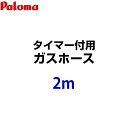 Paloma

タイマー付用
ガスホース

2m